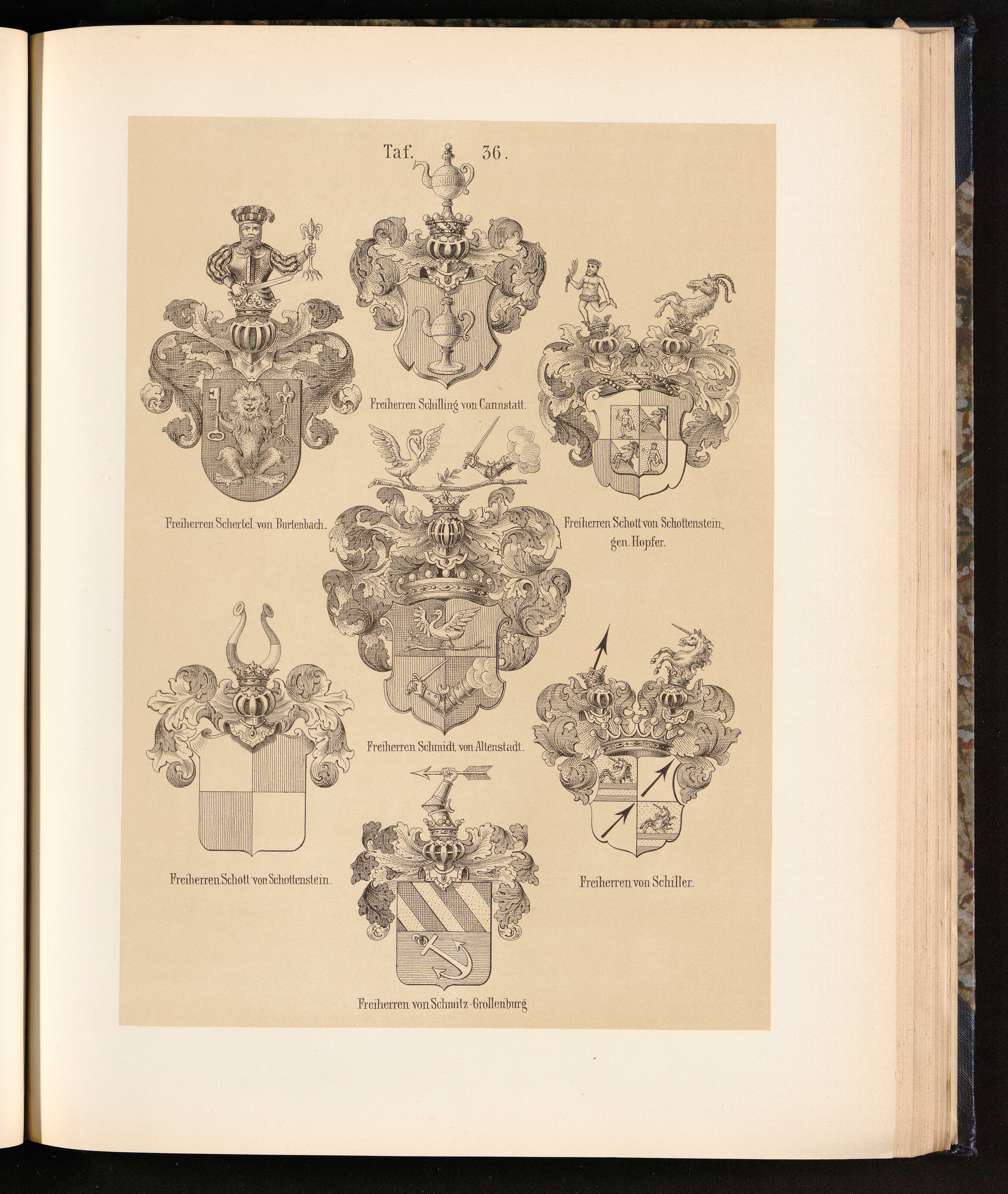 Taf. 36.

Freiherren Schilling von Cannstatt.

Freiherren Schertel von Burtenbach.

Freiherren Schott von Schottenstein, gen. Hopfer.

Freiherren Schmidt von Altenstadt.

Freiherren Schott von Schottenstein.

Freiherren von Schiller.

Freiherren von Schmitz-Grollenburg